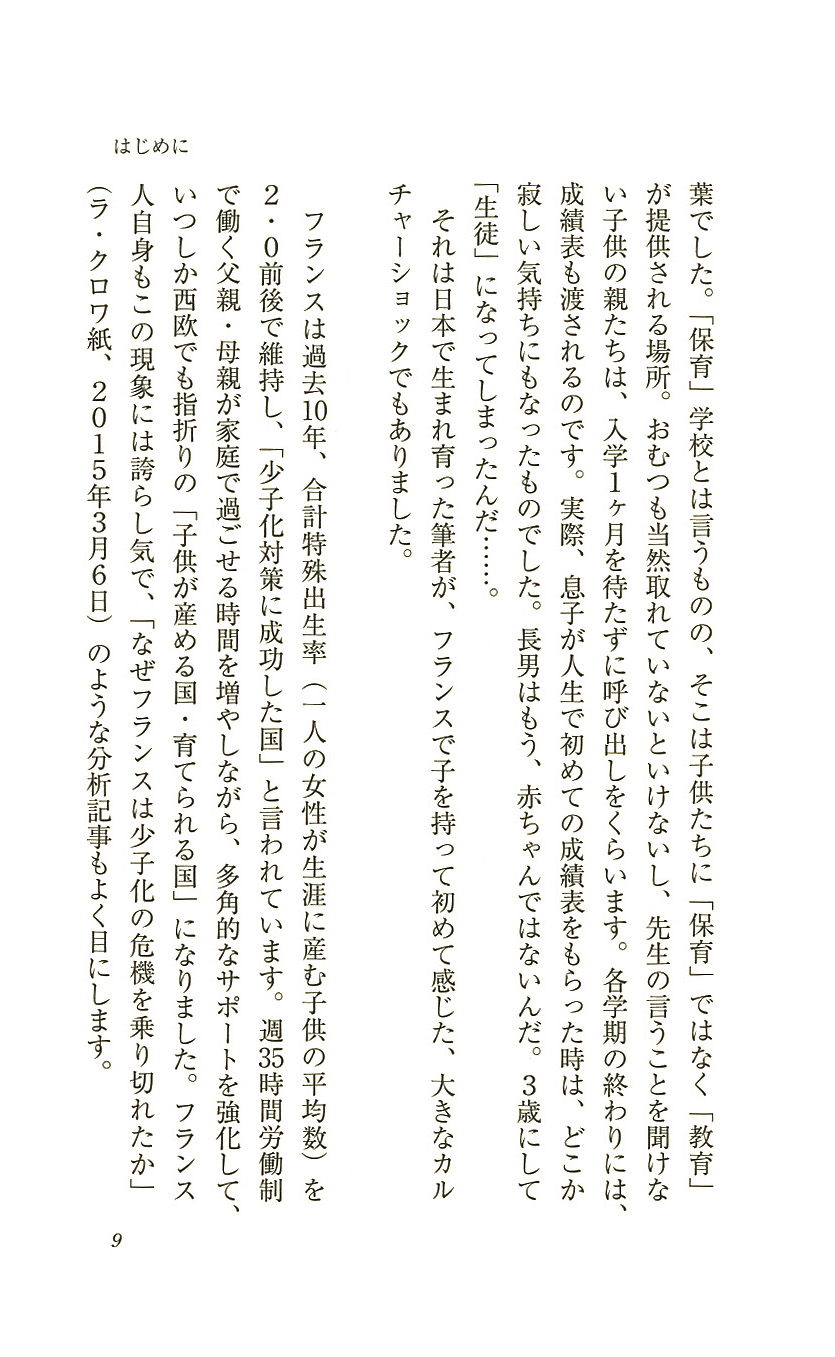 はじめに

葉でした。「保育」学校とは言うものの、そこは子供たちに「保育」ではなく「教育」が提供される場所。おむつも当然取れていないといけないし、先生の言うことを聞けない子供の親たちは、入学1ヶ月を待たずに呼び出しをくらいます。各学期の終わりには、成績表も渡されるのです。実際、息子が人生で初めての成績表をもらった時は、どこか寂しい気持ちにもなったものでした。長男はもう、赤ちゃんではないんだ。3歳にして「生徒」になってしまったんだ……。

それは日本で生まれ育った筆者が、フランスで子を持って初めて感じた、大きなカルチャーショックでもありました。

フランスは過去10年、合計特殊出生率（一人の女性が生涯に産む子供の平均数）を2・0前後で維持し、「少子化対策に成功した国」と言われています。週35時間労働制で働く父親・母親が家庭で過ごせる時間を増やしながら、多角的なサポートを強化して、いつしか西欧でも指折りの「子供が産める国・育てられる国」になりました。フランス人自身もこの現象には誇らし気で、「なぜフランスは少子化の危機を乗り切れたか」（ラ・クロワ紙、2015年3月6日）のような分析記事もよく目にします。

9